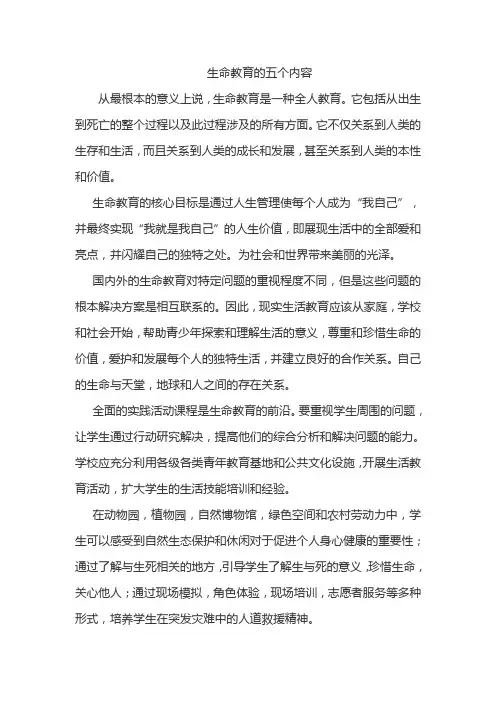 生命教育的五个内容

从最根本的意义上说，生命教育是一种全人教育。它包括从出生到死亡的整个过程以及此过程涉及的所有方面。它不仅关系到人类的生存和生活，而且关系到人类的成长和发展，甚至关系到人类的本性和价值。

生命教育的核心目标是通过人生管理使每个人成为“我自己”，并最终实现“我就是我自己”的人生价值，即展现生活中的全部爱和亮点，并闪耀自己的独特之处。为社会和世界带来美丽的光泽。

国内外的生命教育对特定问题的重视程度不同，但是这些问题的根本解决方案是相互联系的。因此，现实生活教育应该从家庭，学校和社会开始，帮助青少年探索和理解生活的意义，尊重和珍惜生命的价值，爱护和发展每个人的独特生活，并建立良好的合作关系。自己的生命与天堂，地球和人之间的存在关系。

全面的实践活动课程是生命教育的前沿。要重视学生周围的问题，让学生通过行动研究解决，提高他们的综合分析和解决问题的能力。学校应充分利用各级各类青年教育基地和公共文化设施，开展生活教育活动，扩大学生的生活技能培训和经验。

在动物园，植物园，自然博物馆，绿色空间和农村劳动力中，学生可以感受到自然生态保护和休闲对于促进个人身心健康的重要性；通过了解与生死相关的地方，引导学生了解生与死的意义，珍惜生命，关心他人；通过现场模拟，角色体验，现场培训，志愿者服务等多种形式，培养学生在突发灾难中的人道救援精神。